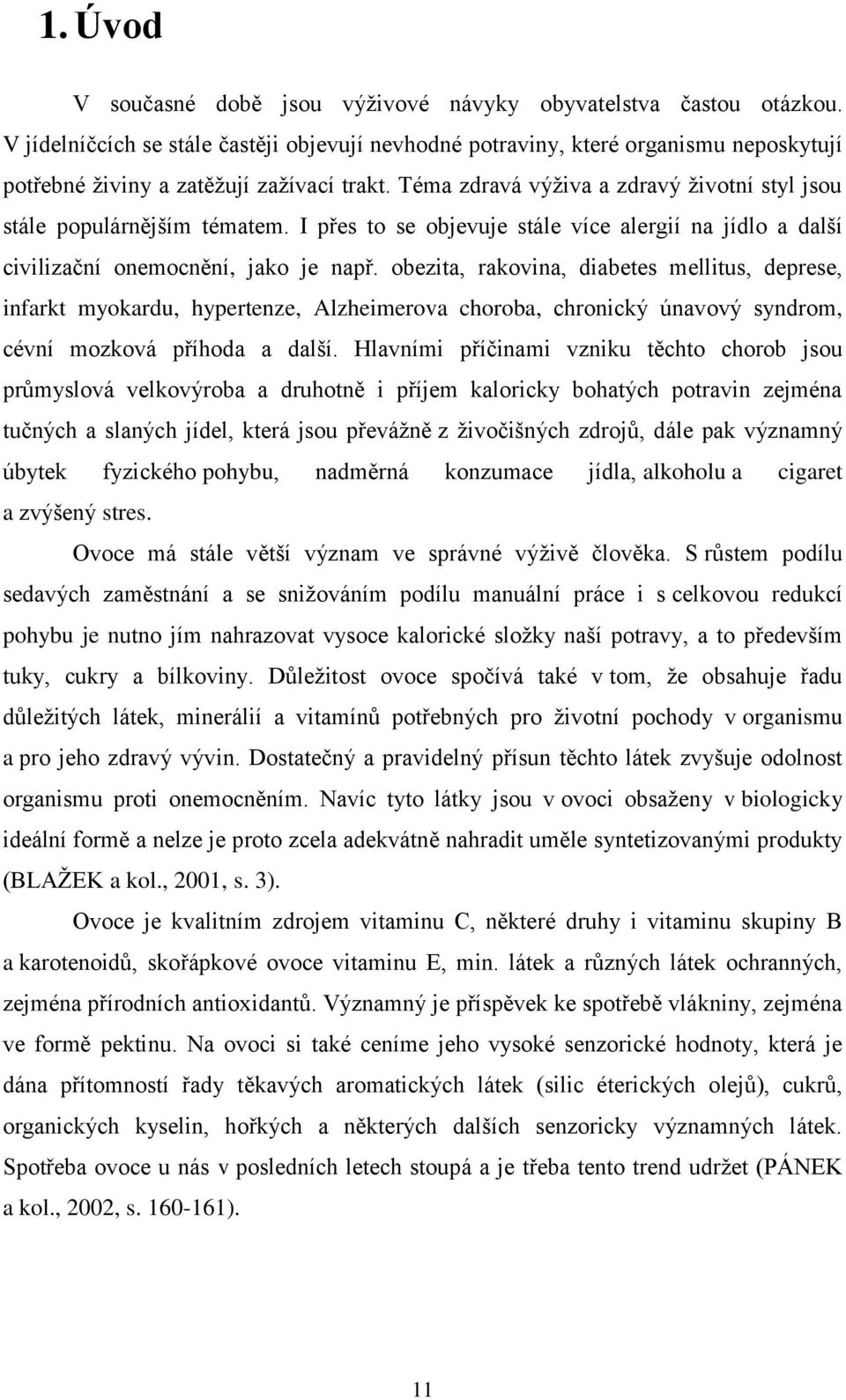 1. Úvod

V současné době jsou výživové návyky obyvatelstva častou otázkou. V jídelníčcích se stále častěji objevují nevhodné potraviny, které organismu neposkytují potřebné živiny a zatěžují zažívací trakt. Téma zdravá výživa a zdravý životní styl jsou stále populárnějším tématem. I přes to se objevuje stále více alergií na jídlo a další civilizační onemocnění, jako je např. obezita, rakovina, diabetes mellitus, deprese, infarkt myokardu, hypertenze, Alzheimerova choroba, chronický únavový syndrom, cévní mozková příhoda a další. Hlavními příčinami vzniku těchto chorob jsou průmyslová velkovýroba a druhotně i příjem kaloricky bohatých potravin zejména tučných a slaných jídel, která jsou převážně z živočišných zdrojů, dále pak významný úbytek fyzického pohybu, nadměrná konzumace jídla, alkoholu a cigaret a zvýšený stres.

Ovoce má stále větší význam ve správné výživě člověka. S růstem podílu sedavých zaměstnání a se snižováním podílu manuální práce i s celkovou redukcí pohybu je nutno jím nahrazovat vysoce kalorické složky naší potravy, a to především tuky, cukry a bílkoviny. Důležitost ovoce spočívá také v tom, že obsahuje řadu důležitých látek, minerálií a vitamínů potřebných pro životní pochody v organismu a pro jeho zdravý vývin. Dostatečný a pravidelný přísun těchto látek zvyšuje odolnost organismu proti onemocněním. Navíc tyto látky jsou v ovoci obsaženy v biologicky ideální formě a nelze je proto zcela adekvátně nahradit uměle syntetizovanými produkty (BLAŽEK a kol., 2001, s. 3).

Ovoce je kvalitním zdrojem vitaminu C, některé druhy i vitaminu skupiny B a karotenoidů, skořápkové ovoce vitaminu E, min. látek a různých látek ochranných, zejména přírodních antioxidantů. Významný je příspěvek ke spotřebě vlákniny, zejména ve formě pektinu. Na ovoci si také ceníme jeho vysoké senzorické hodnoty, která je dána přítomností řady těkavých aromatických látek (silic éterických olejů), cukrů, organických kyselin, hořkých a některých dalších senzoricky významných látek. Spotřeba ovoce u nás v posledních letech stoupá a je třeba tento trend udržet (PÁNEK a kol., 2002, s. 160-161).

11